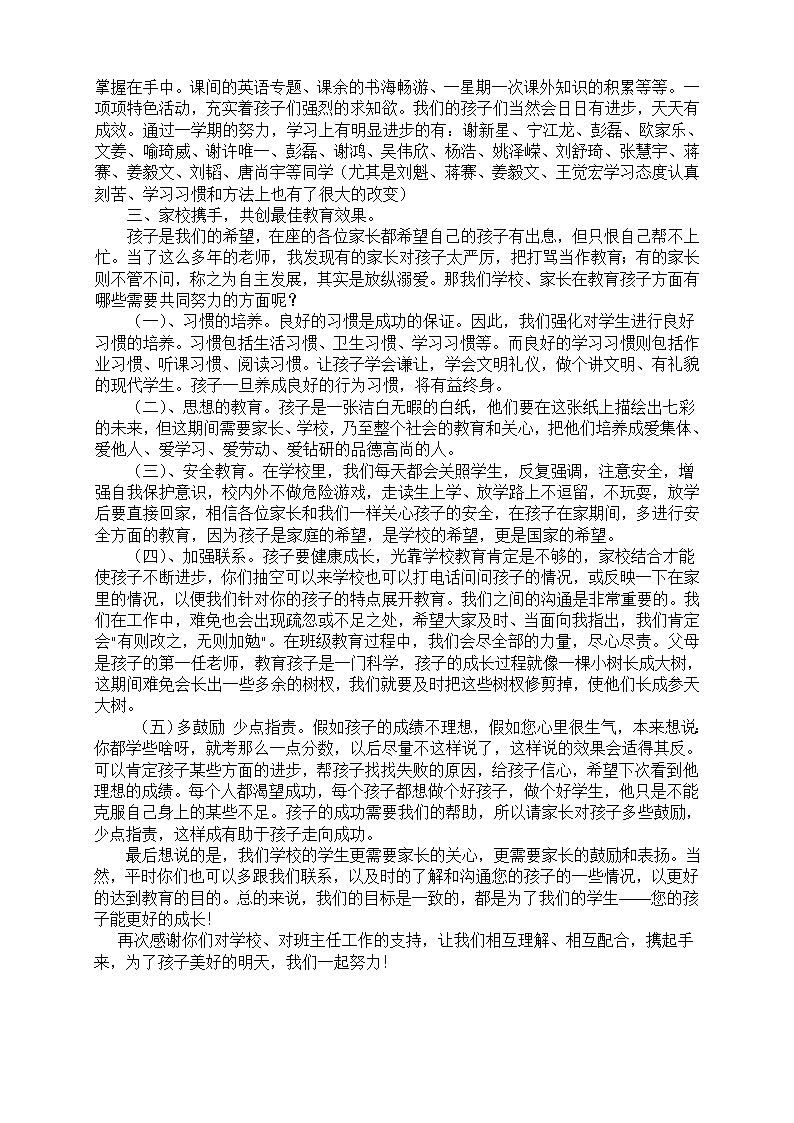 掌握在手中。课间的英语专题、课余的书海畅游、一星期一次课外知识的积累等等。一项项特色活动，充实着孩子们强烈的求知欲。我们的孩子们当然会日日有进步，天天有成效。通过一学期的努力，学习上有明显进步的有：谢新星、宁江龙、彭磊、欧家乐、文姜、喻琦威、谢许唯一、彭磊、谢鸿、吴伟欣、杨浩、姚泽嵘、刘舒琦、张慧宇、蒋赛、姜毅文、刘韬、唐尚宇等同学（尤其是刘魁、蒋赛、姜毅文、王觉宏学习态度认真刻苦、学习习惯和方法上也有了很大的改变）

三、家校携手，共创最佳教育效果。

孩子是我们的希望，在座的各位家长都希望自己的孩子有出息，但只恨自己帮不上忙。当了这么多年的老师，我发现有的家长对孩子太严厉，把打骂当作教育；有的家长则不管不问，称之为自主发展，其实是放纵溺爱。那我们学校、家长在教育孩子方面有哪些需要共同努力的方面呢？

（一）、习惯的培养。良好的习惯是成功的保证。因此，我们强化对学生进行良好习惯的培养。习惯包括生活习惯、卫生习惯、学习习惯等。而良好的学习习惯则包括作业习惯、听课习惯、阅读习惯。让孩子学会谦让，学会文明礼仪，做个讲文明、有礼貌的现代学生。孩子一旦养成良好的行为习惯，将有益终身。

（二）、思想的教育。孩子是一张洁白无暇的白纸，他们要在这张纸上描绘出七彩的未来，但这期间需要家长、学校，乃至整个社会的教育和关心，把他们培养成爱集体、爱他人、爱学习、爱劳动、爱钻研的品德高尚的人。

（三）、安全教育。在学校里，我们每天都会关照学生，反复强调，注意安全，增强自我保护意识，校内外不做危险游戏，走读生上学、放学路上不逗留，不玩耍，放学后要直接回家，相信各位家长和我们一样关心孩子的安全，在孩子在家期间，多进行安全方面的教育，因为孩子是家庭的希望，是学校的希望，更是国家的希望。

（四）、加强联系。孩子要健康成长，光靠学校教育肯定是不够的，家校结合才能使孩子不断进步，你们抽空可以来学校也可以打电话问问孩子的情况，或反映一下在家里的情况，以便我们针对你的孩子的特点展开教育。我们之间的沟通是非常重要的。我们在工作中，难免也会出现疏忽或不足之处，希望大家及时、当面向我指出，我们肯定会"有则改之，无则加勉"。在班级教育过程中，我们会尽全部的力量，尽心尽责。父母是孩子的第一任老师，教育孩子是一门科学，孩子的成长过程就像一棵小树长成大树，这期间难免会长出一些多余的树杈，我们就要及时把这些树杈修剪掉，使他们长成参天大树。

（五）多鼓励 少点指责。假如孩子的成绩不理想，假如您心里很生气，本来想说你都学些啥呀，就考那么一点分数，以后尽量不这样说了，这样说的效果会适得其反。可以肯定孩子某些方面的进步，帮孩子找找失败的原因，给孩子信心，希望下次看到他理想的成绩。每个人都渴望成功，每个孩子都想做个好孩子，做个好学生，他只是不能克服自己身上的某些不足。孩子的成功需要我们的帮助，所以请家长对孩子多些鼓励，少点指责，这样成有助于孩子走向成功。

最后想说的是，我们学校的学生更需要家长的关心，更需要家长的鼓励和表扬。当然，平时你们也可以多跟我们联系，以及时的了解和沟通您的孩子的一些情况，以更好的达到教育的目的。总的来说，我们的目标是一致的，都是为了我们的学生——您的孩子能更好的成长！

再次感谢你们对学校、对班主任工作的支持，让我们相互理解、相互配合，携起手来，为了孩子美好的明天，我们一起努力！